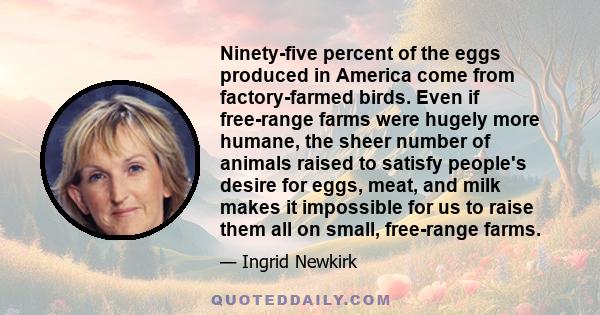 Ninety-five percent of the eggs produced in America come from factory-farmed birds. Even if free-range farms were hugely more humane, the sheer number of animals raised to satisfy people's desire for eggs, meat, and milk makes it impossible for us to raise them all on small, free-range farms.

— Ingrid Newkirk

QUOTEDDAILY.COM